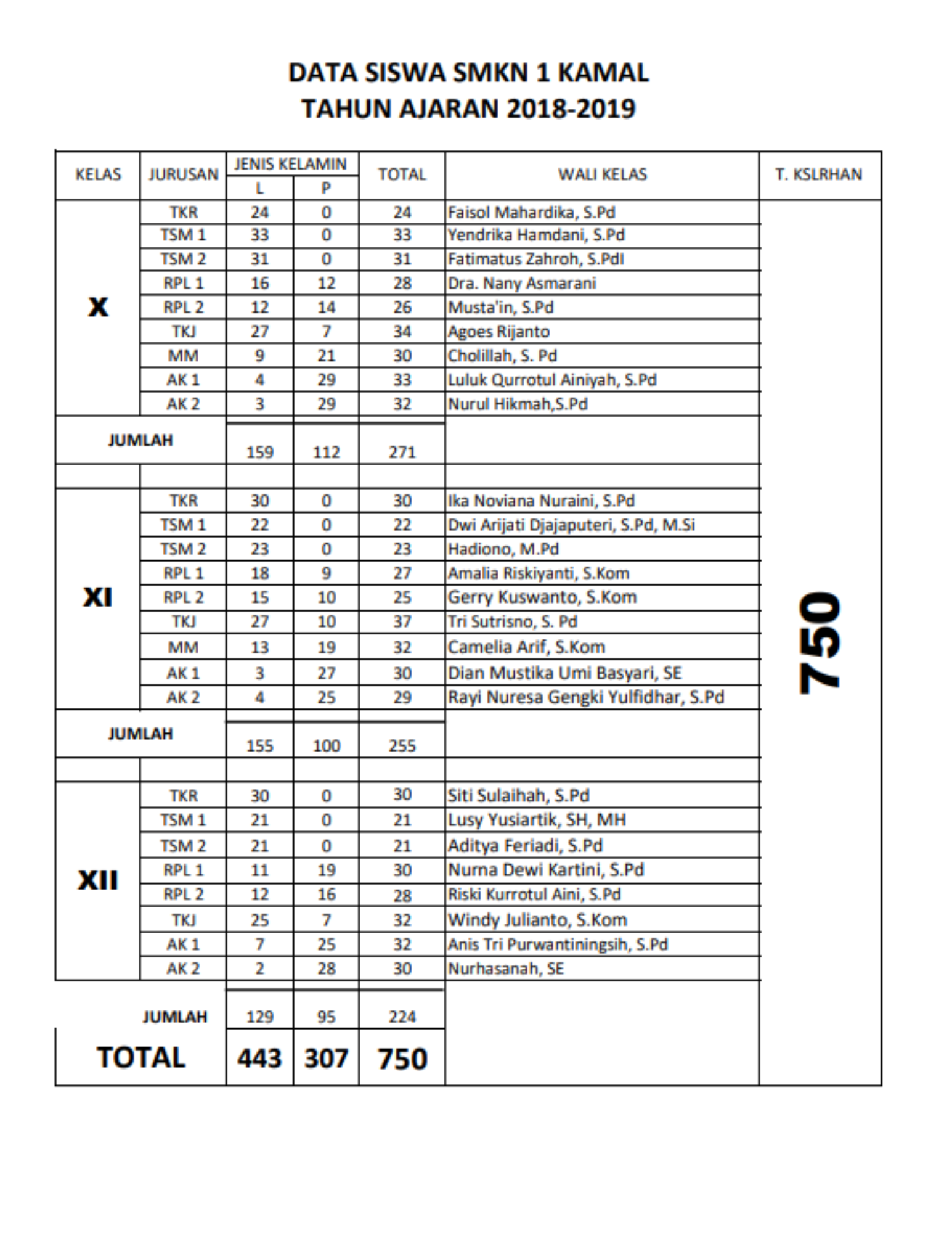 DATA SISWA SMKN 1 KAMAL
TAHUN AJARAN 2018-2019

| KELAS | JURUSAN | JENIS KELAMIN L | JENIS KELAMIN P | TOTAL | WALI KELAS | T. KSLRHAN |
|---|---|---|---|---|---|---|
| X | TKR | 24 | 0 | 24 | Faisol Mahardika, S.Pd | 750 |
| | TSM 1 | 33 | 0 | 33 | Yendrika Hamdani, S.Pd | |
| | TSM 2 | 31 | 0 | 31 | Fatimatus Zahroh, S.PdI | |
| | RPL 1 | 16 | 12 | 28 | Dra. Nany Asmarani | |
| | RPL 2 | 12 | 14 | 26 | Musta'in, S.Pd | |
| | TKJ | 27 | 7 | 34 | Agoes Rijanto | |
| | MM | 9 | 21 | 30 | Cholillah, S. Pd | |
| | AK 1 | 4 | 29 | 33 | Luluk Qurrotul Ainiyah, S.Pd | |
| | AK 2 | 3 | 29 | 32 | Nurul Hikmah,S.Pd | |
| JUMLAH | | 159 | 112 | 271 | | |
| | | | | | | |
| XI | TKR | 30 | 0 | 30 | Ika Noviana Nuraini, S.Pd | |
| | TSM 1 | 22 | 0 | 22 | Dwi Arijati Djajaputeri, S.Pd, M.Si | |
| | TSM 2 | 23 | 0 | 23 | Hadiono, M.Pd | |
| | RPL 1 | 18 | 9 | 27 | Amalia Riskiyanti, S.Kom | |
| | RPL 2 | 15 | 10 | 25 | Gerry Kuswanto, S.Kom | |
| | TKJ | 27 | 10 | 37 | Tri Sutrisno, S. Pd | |
| | MM | 13 | 19 | 32 | Camelia Arif, S.Kom | |
| | AK 1 | 3 | 27 | 30 | Dian Mustika Umi Basyari, SE | |
| | AK 2 | 4 | 25 | 29 | Rayi Nuresa Gengki Yulfidhar, S.Pd | |
| JUMLAH | | 155 | 100 | 255 | | |
| | | | | | | |
| XII | TKR | 30 | 0 | 30 | Siti Sulaihah, S.Pd | |
| | TSM 1 | 21 | 0 | 21 | Lusy Yusiartik, SH, MH | |
| | TSM 2 | 21 | 0 | 21 | Aditya Feriadi, S.Pd | |
| | RPL 1 | 11 | 19 | 30 | Nurna Dewi Kartini, S.Pd | |
| | RPL 2 | 12 | 16 | 28 | Riski Kurrotul Aini, S.Pd | |
| | TKJ | 25 | 7 | 32 | Windy Julianto, S.Kom | |
| | AK 1 | 7 | 25 | 32 | Anis Tri Purwantiningsih, S.Pd | |
| | AK 2 | 2 | 28 | 30 | Nurhasanah, SE | |
| JUMLAH | | 129 | 95 | 224 | | |
| TOTAL | | 443 | 307 | 750 | | |